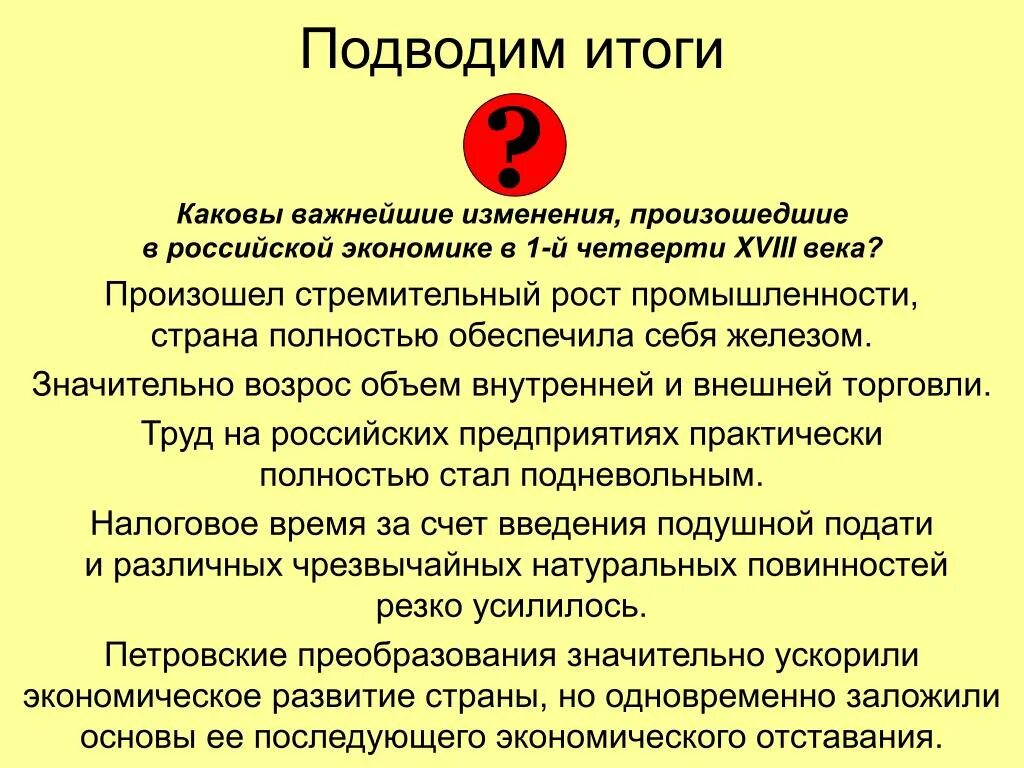 Подводим итоги

?

Каковы важнейшие изменения, произошедшие в российской экономике в 1-й четверти XVIII века?

Произошел стремительный рост промышленности, страна полностью обеспечила себя железом.

Значительно возрос объем внутренней и внешней торговли.

Труд на российских предприятиях практически полностью стал подневольным.

Налоговое время за счет введения подушной подати и различных чрезвычайных натуральных повинностей резко усилилось.

Петровские преобразования значительно ускорили экономическое развитие страны, но одновременно заложили основы ее последующего экономического отставания.